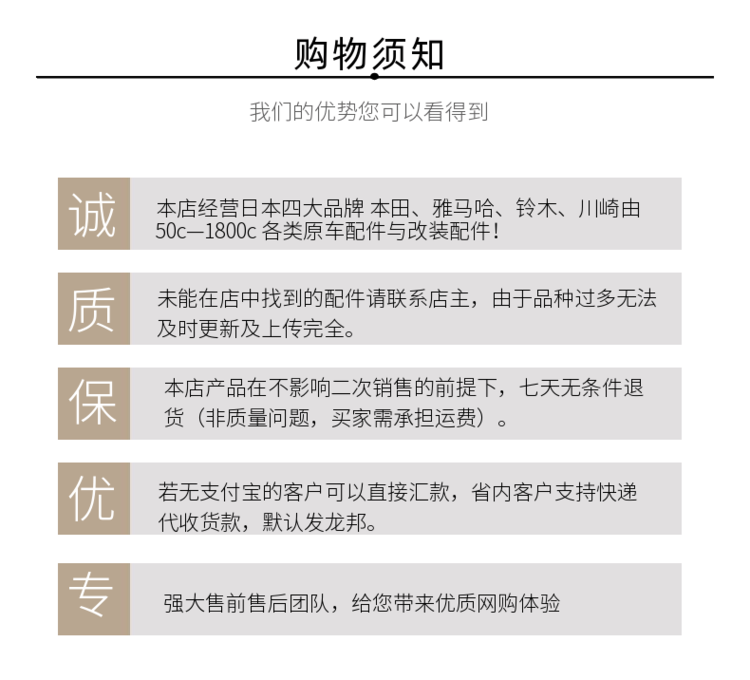 购物须知

我们的优势您可以看得到

诚

本店经营日本四大品牌 本田、雅马哈、铃木、川崎由50c—1800c 各类原车配件与改装配件！

质

未能在店中找到的配件请联系店主，由于品种过多无法及时更新及上传完全。

保

本店产品在不影响二次销售的前提下，七天无条件退货（非质量问题，买家需承担运费）。

优

若无支付宝的客户可以直接汇款，省内客户支持快递代收货款，默认发龙邦。

专

强大售前售后团队，给您带来优质网购体验